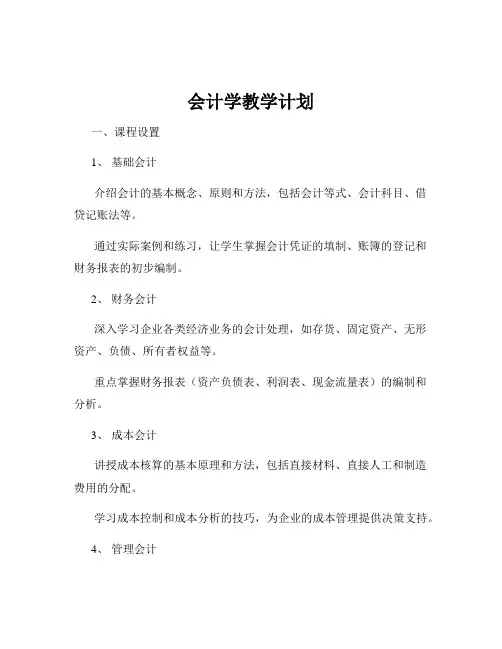 会计学教学计划

一、课程设置

1、 基础会计

介绍会计的基本概念、原则和方法，包括会计等式、会计科目、借贷记账法等。

通过实际案例和练习，让学生掌握会计凭证的填制、账簿的登记和财务报表的初步编制。

2、 财务会计

深入学习企业各类经济业务的会计处理，如存货、固定资产、无形资产、负债、所有者权益等。

重点掌握财务报表（资产负债表、利润表、现金流量表）的编制和分析。

3、 成本会计

讲授成本核算的基本原理和方法，包括直接材料、直接人工和制造费用的分配。

学习成本控制和成本分析的技巧，为企业的成本管理提供决策支持。

4、 管理会计